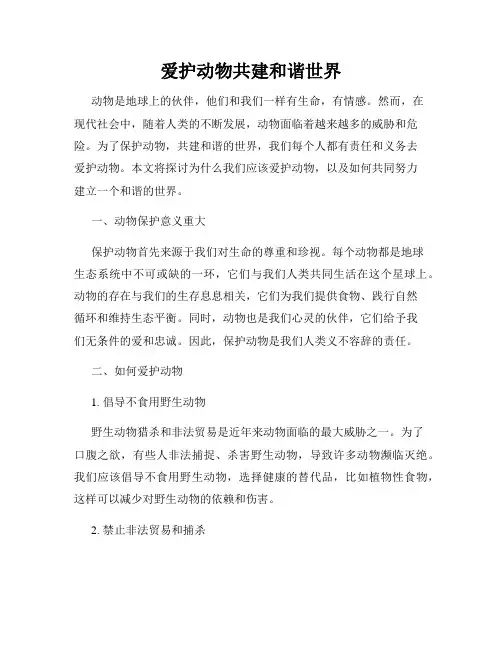 爱护动物共建和谐世界

动物是地球上的伙伴，他们和我们一样有生命，有情感。然而，在现代社会中，随着人类的不断发展，动物面临着越来越多的威胁和危险。为了保护动物，共建和谐的世界，我们每个人都有责任和义务去爱护动物。本文将探讨为什么我们应该爱护动物，以及如何共同努力建立一个和谐的世界。

一、动物保护意义重大

保护动物首先来源于我们对生命的尊重和珍视。每个动物都是地球生态系统中不可或缺的一环，它们与我们人类共同生活在这个星球上。动物的存在与我们的生存息息相关，它们为我们提供食物、践行自然循环和维持生态平衡。同时，动物也是我们心灵的伙伴，它们给予我们无条件的爱和忠诚。因此，保护动物是我们人类义不容辞的责任。

二、如何爱护动物

1. 倡导不食用野生动物

野生动物猎杀和非法贸易是近年来动物面临的最大威胁之一。为了口腹之欲，有些人非法捕捉、杀害野生动物，导致许多动物濒临灭绝。我们应该倡导不食用野生动物，选择健康的替代品，比如植物性食物，这样可以减少对野生动物的依赖和伤害。

2. 禁止非法贸易和捕杀